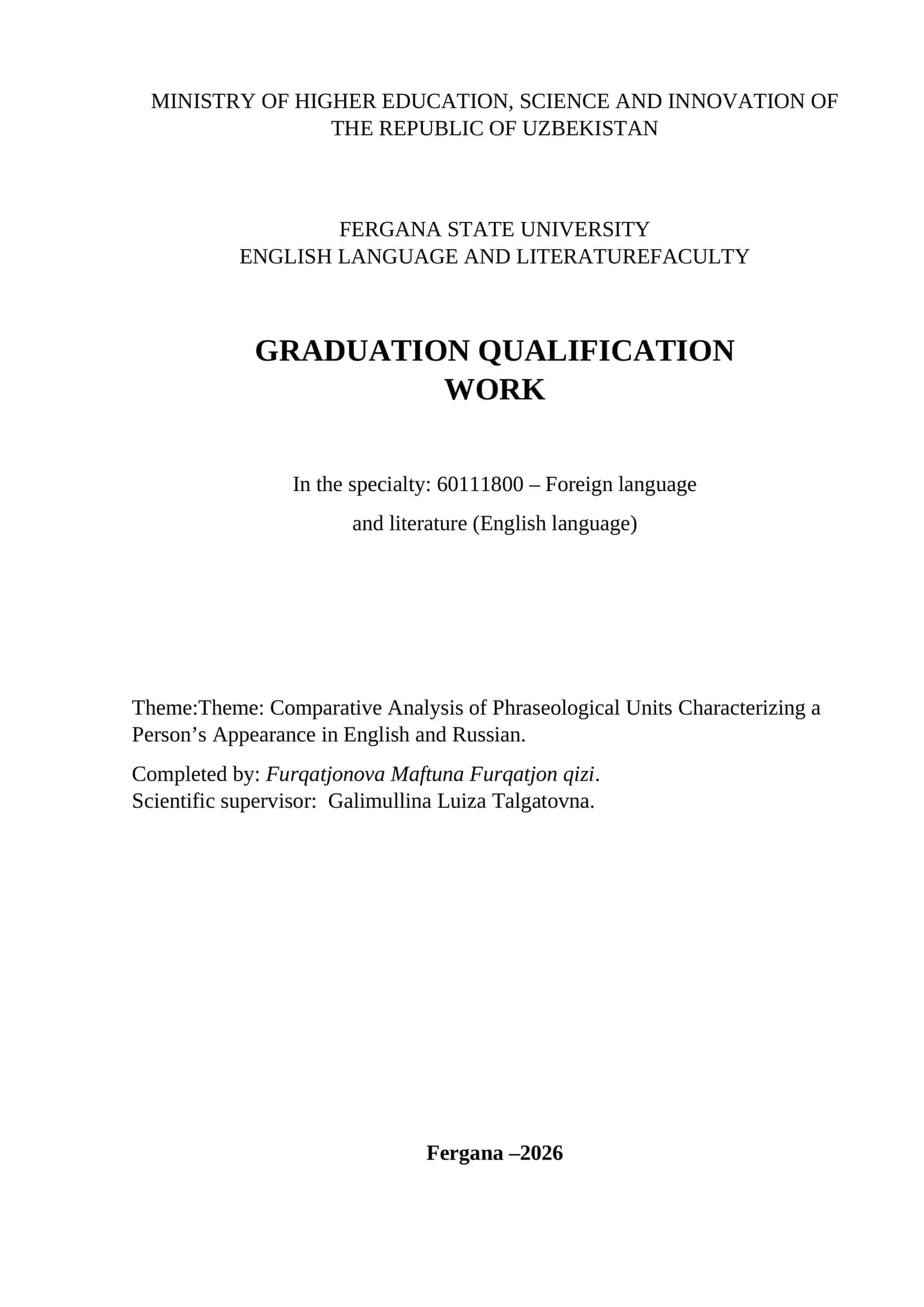 MINISTRY OF HIGHER EDUCATION, SCIENCE AND INNOVATION OF THE REPUBLIC OF UZBEKISTAN

FERGANA STATE UNIVERSITY
ENGLISH LANGUAGE AND LITERATUREFACULTY

GRADUATION QUALIFICATION WORK

In the specialty: 60111800 – Foreign language and literature (English language)

Theme:Theme: Comparative Analysis of Phraseological Units Characterizing a Person’s Appearance in English and Russian.

Completed by: Furqatjonova Maftuna Furqatjon qizi.
Scientific supervisor: Galimullina Luiza Talgatovna.

Fergana –2026